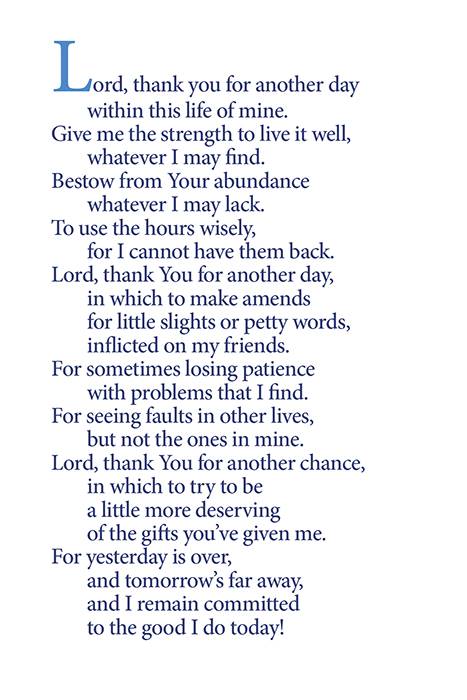 Lord, thank you for another day
within this life of mine.
Give me the strength to live it well,
whatever I may find.
Bestow from Your abundance
whatever I may lack.
To use the hours wisely,
for I cannot have them back.
Lord, thank You for another day,
in which to make amends
for little slights or petty words,
inflicted on my friends.
For sometimes losing patience
with problems that I find.
For seeing faults in other lives,
but not the ones in mine.
Lord, thank You for another chance,
in which to try to be
a little more deserving
of the gifts you've given me.
For yesterday is over,
and tomorrow's far away,
and I remain committed
to the good I do today!